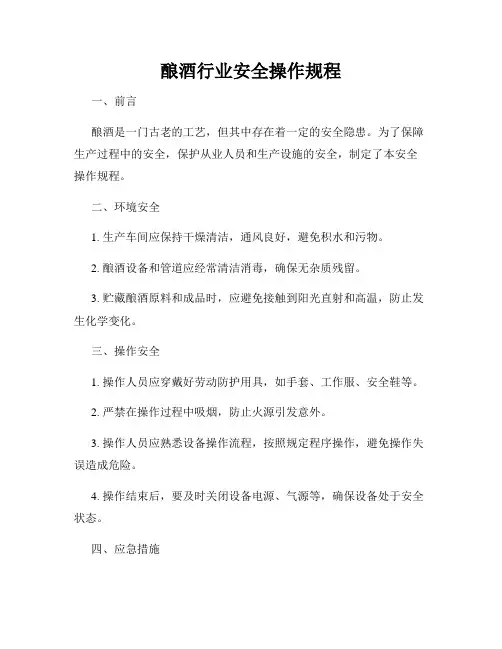 酿酒行业安全操作规程

一、前言

酿酒是一门古老的工艺，但其中存在着一定的安全隐患。为了保障生产过程中的安全，保护从业人员和生产设施的安全，制定了本安全操作规程。

二、环境安全

1. 生产车间应保持干燥清洁，通风良好，避免积水和污物。

2. 酿酒设备和管道应经常清洁消毒，确保无杂质残留。

3. 贮藏酿酒原料和成品时，应避免接触到阳光直射和高温，防止发生化学变化。

三、操作安全

1. 操作人员应穿戴好劳动防护用具，如手套、工作服、安全鞋等。

2. 严禁在操作过程中吸烟，防止火源引发意外。

3. 操作人员应熟悉设备操作流程，按照规定程序操作，避免操作失误造成危险。

4. 操作结束后，要及时关闭设备电源、气源等，确保设备处于安全状态。

四、应急措施